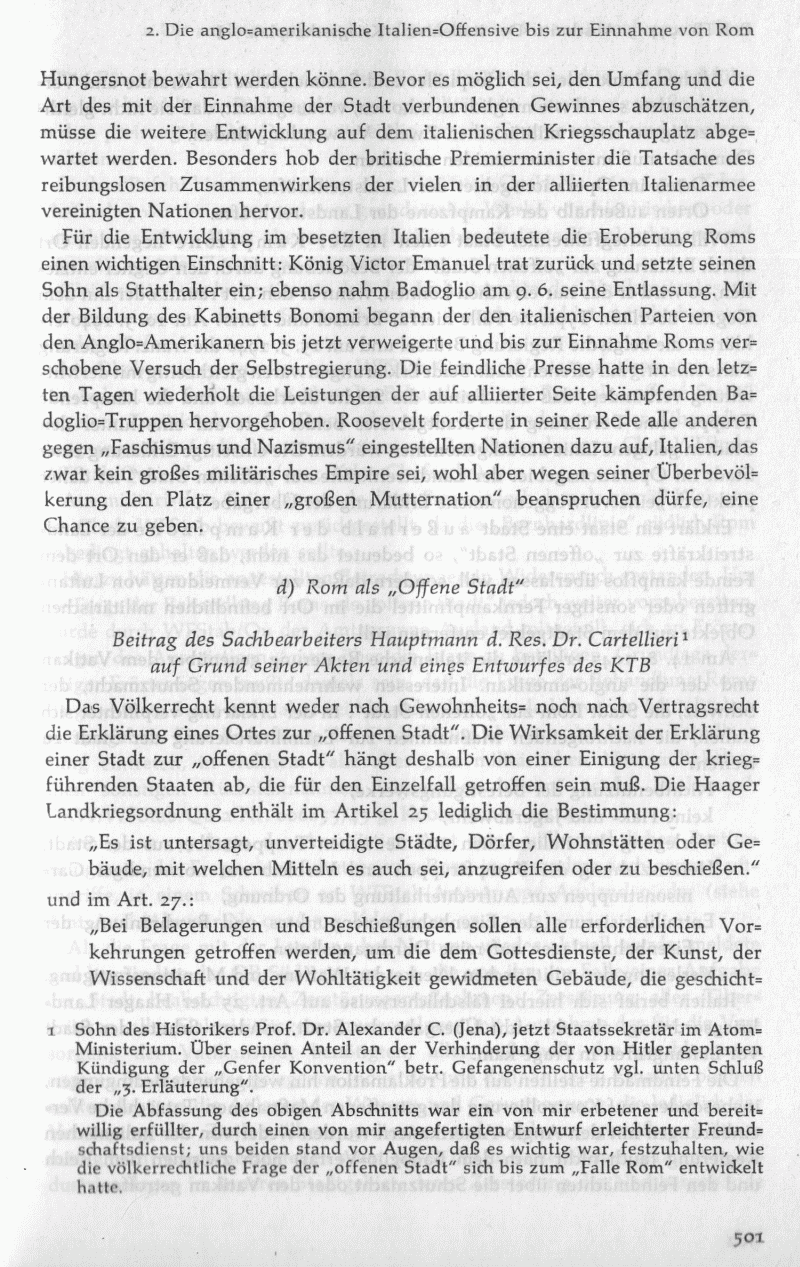 2. Die anglo=amerikanische Italien=Offensive bis zur Einnahme von Rom

Hungersnot bewahrt werden könne. Bevor es möglich sei, den Umfang und die Art des mit der Einnahme der Stadt verbundenen Gewinnes abzuschätzen, müsse die weitere Entwicklung auf dem italienischen Kriegsschauplatz abgewartet werden. Besonders hob der britische Premierminister die Tatsache des reibungslosen Zusammenwirkens der vielen in der alliierten Italienarmee vereinigten Nationen hervor.

Für die Entwicklung im besetzten Italien bedeutete die Eroberung Roms einen wichtigen Einschnitt: König Victor Emanuel trat zurück und setzte seinen Sohn als Statthalter ein; ebenso nahm Badoglio am 9. 6. seine Entlassung. Mit der Bildung des Kabinetts Bonomi begann der den italienischen Parteien von den Anglo=Amerikanern bis jetzt verweigerte und bis zur Einnahme Roms verschobene Versuch der Selbstregierung. Die feindliche Presse hatte in den letzten Tagen wiederholt die Leistungen der auf alliierter Seite kämpfenden Badoglio=Truppen hervorgehoben. Roosevelt forderte in seiner Rede alle anderen gegen „Faschismus und Nazismus" eingestellten Nationen dazu auf, Italien, das zwar kein großes militärisches Empire sei, wohl aber wegen seiner Überbevölkerung den Platz einer „großen Mutternation" beanspruchen dürfe, eine Chance zu geben.

d) Rom als „Offene Stadt"

Beitrag des Sachbearbeiters Hauptmann d. Res. Dr. Cartellieri¹ auf Grund seiner Akten und eines Entwurfes des KTB

Das Völkerrecht kennt weder nach Gewohnheits= noch nach Vertragsrecht die Erklärung eines Ortes zur „offenen Stadt". Die Wirksamkeit der Erklärung einer Stadt zur „offenen Stadt" hängt deshalb von einer Einigung der kriegführenden Staaten ab, die für den Einzelfall getroffen sein muß. Die Haager Landkriegsordnung enthält im Artikel 25 lediglich die Bestimmung:

„Es ist untersagt, unverteidigte Städte, Dörfer, Wohnstätten oder Gebäude, mit welchen Mitteln es auch sei, anzugreifen oder zu beschießen."

und im Art. 27.:

„Bei Belagerungen und Beschießungen sollen alle erforderlichen Vorkehrungen getroffen werden, um die dem Gottesdienste, der Kunst, der Wissenschaft und der Wohltätigkeit gewidmeten Gebäude, die geschicht=

1 Sohn des Historikers Prof. Dr. Alexander C. (Jena), jetzt Staatssekretär im Atom=Ministerium. Über seinen Anteil an der Verhinderung der von Hitler geplanten Kündigung der „Genfer Konvention" betr. Gefangenenschutz vgl. unten Schluß der „3. Erläuterung".
Die Abfassung des obigen Abschnitts war ein von mir erbetener und bereitwillig erfüllter, durch einen von mir angefertigten Entwurf erleichterter Freundschaftsdienst; uns beiden stand vor Augen, daß es wichtig war, festzuhalten, wie die völkerrechtliche Frage der „offenen Stadt" sich bis zum „Falle Rom" entwickelt hatte.

501